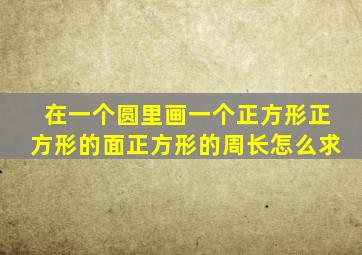 在一个圆里画一个正方形正方形的面正方形的周长怎么求